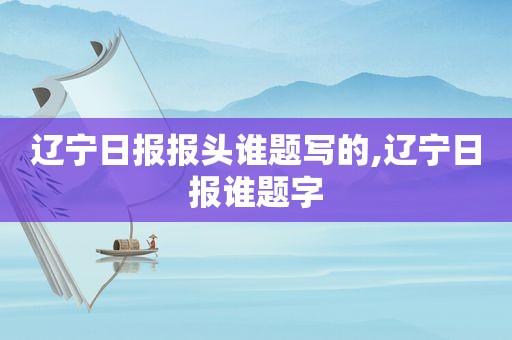 辽宁日报报头谁题写的,辽宁日报谁题字